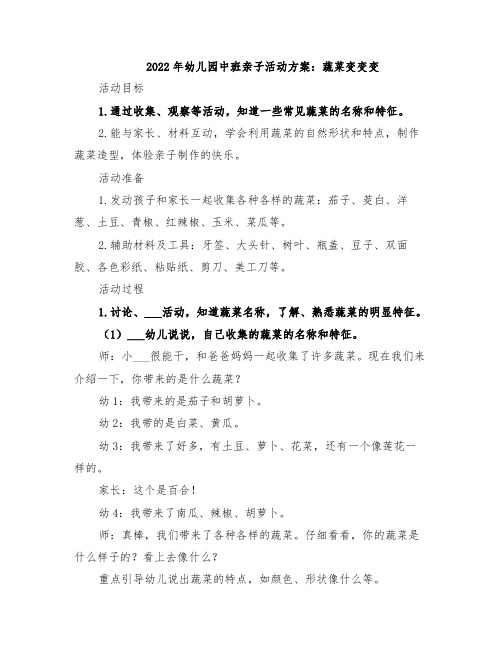 2022年幼儿园中班亲子活动方案：蔬菜变变变

活动目标

1.通过收集、观察等活动，知道一些常见蔬菜的名称和特征。

2.能与家长、材料互动，学会利用蔬菜的自然形状和特点，制作蔬菜造型，体验亲子制作的快乐。

活动准备

1.发动孩子和家长一起收集各种各样的蔬菜：茄子、茭白、洋葱、土豆、青椒、红辣椒、玉米、菜瓜等。

2.辅助材料及工具：牙签、大头针、树叶、瓶盖、豆子、双面胶、各色彩纸、粘贴纸、剪刀、美工刀等。

活动过程

1.讨论、___活动，知道蔬菜名称，了解、熟悉蔬菜的明显特征。

（1）___幼儿说说，自己收集的蔬菜的名称和特征。

师：小___很能干，和爸爸妈妈一起收集了许多蔬菜。现在我们来介绍一下，你带来的是什么蔬菜？

幼1：我带来的是茄子和胡萝卜。

幼2：我带的是白菜、黄瓜。

幼3：我带来了好多，有土豆、萝卜、花菜，还有一个像莲花一样的。

家长：这个是百合！

幼4：我带来了南瓜、辣椒、胡萝卜。

师：真棒，我们带来了各种各样的蔬菜。仔细看看，你的蔬菜是什么样子的？看上去像什么？

重点引导幼儿说出蔬菜的特点，如颜色、形状像什么等。